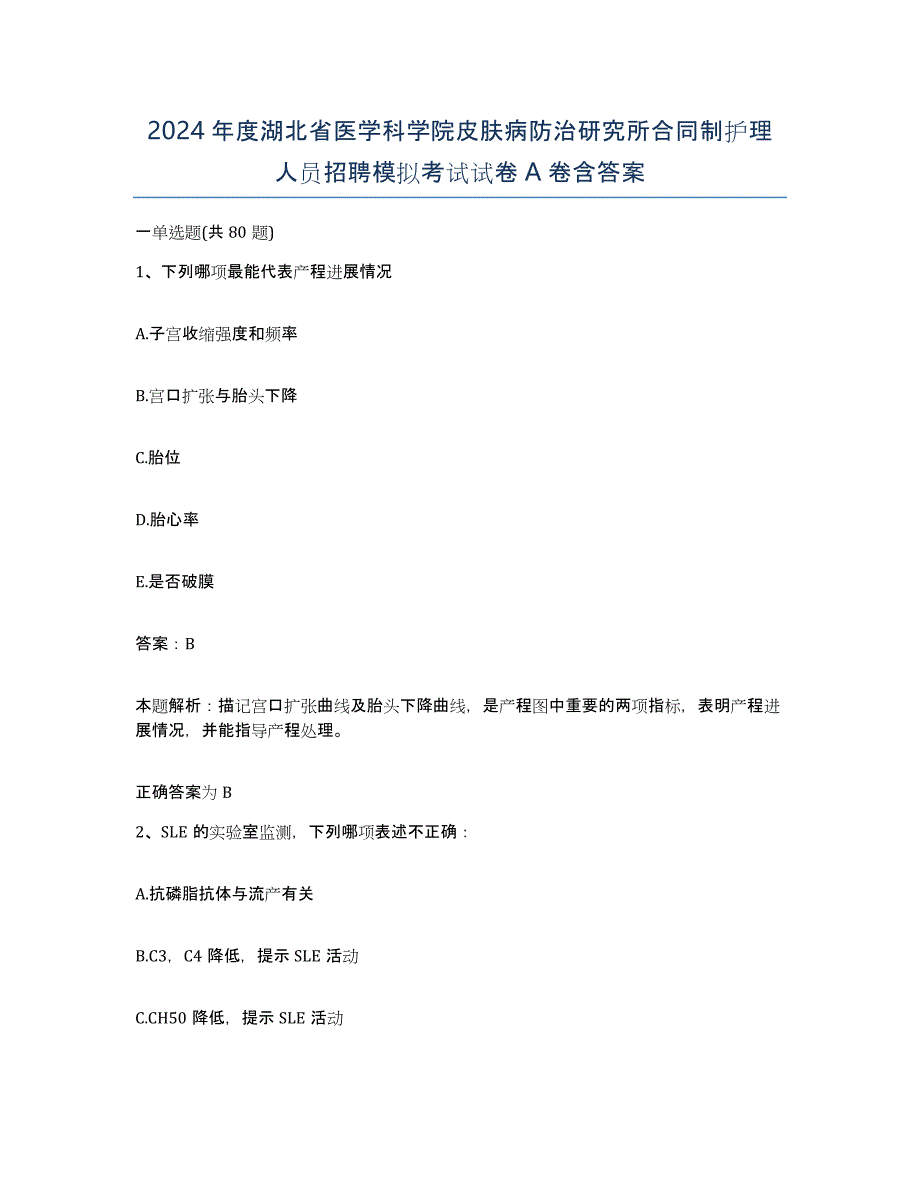 2024年度湖北省医学科学院皮肤病防治研究所合同制护理人员招聘模拟考试试卷A卷含答案

一单选题(共80题)

1、下列哪项最能代表产程进展情况

A.子宫收缩强度和频率

B.宫口扩张与胎头下降

C.胎位

D.胎心率

E.是否破膜

答案：B

本题解析：描记宫口扩张曲线及胎头下降曲线，是产程图中重要的两项指标，表明产程进展情况，并能指导产程处理。

正确答案为B

2、SLE的实验室监测，下列哪项表述不正确：

A.抗磷脂抗体与流产有关

B.C3，C4降低，提示SLE活动

C.CH50降低，提示SLE活动